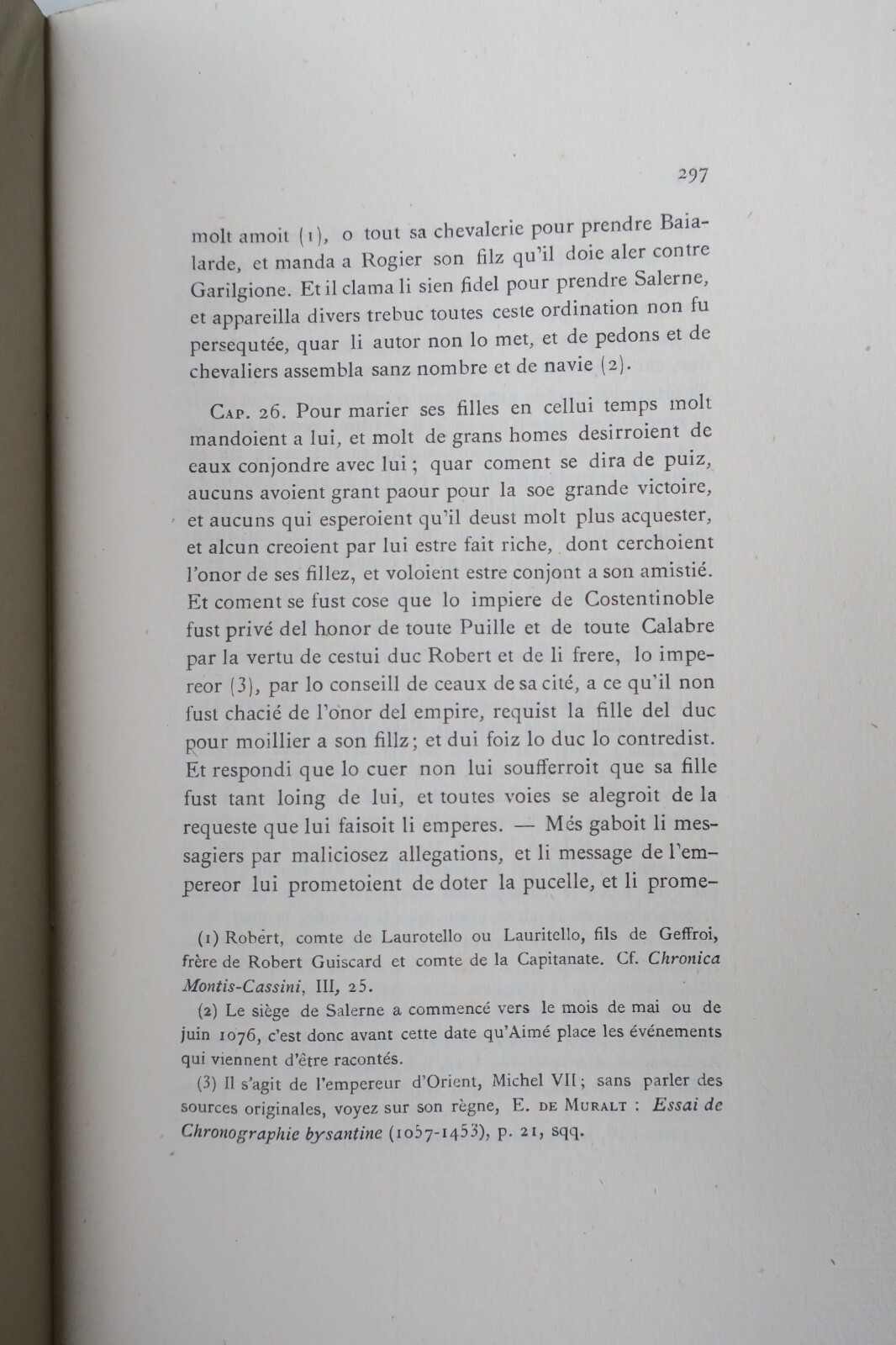 297

molt amoit (1), o tout sa chevalerie pour prendre Baialarde, et manda a Rogier son filz qu'il doie aler contre Garilgione. Et il clama li sien fidel pour prendre Salerne, et appareilla divers trebuc toutes ceste ordination non fu persequtée, quar li autor non lo met, et de pedons et de chevaliers assembla sanz nombre et de navie (2).

Cap. 26. Pour marier ses filles en cellui temps molt mandoient a lui, et molt de grans homes desirroient de eaux conjondre avec lui ; quar coment se dira de puiz, aucuns avoient grant paour pour la soe grande victoire, et aucuns qui esperoient qu'il deust molt plus acquester, et alcun creoient par lui estre fait riche, dont cerchoient l'onor de ses fillez, et voloient estre conjont a son amistié. Et coment se fust cose que lo impiere de Costentinoble fust privé del honor de toute Puille et de toute Calabre par la vertu de cestui duc Robert et de li frere, lo impereor (3), par lo conseill de ceaux de sa cité, a ce qu'il non fust chacié de l'onor del empire, requist la fille del duc pour moillier a son fillz ; et dui foiz lo duc lo contredist. Et respondi que lo cuer non lui soufferroit que sa fille fust tant loing de lui, et toutes voies se alegroit de la requeste que lui faisoit li emperes. — Més gaboit li messagiers par maliciosez allegations, et li message de l'empereor lui prometoient de doter la pucelle, et li prome-

(1) Robert, comte de Laurotello ou Lauritello, fils de Geffroi, frère de Robert Guiscard et comte de la Capitanate. Cf. Chronica Montis-Cassini, III, 25.

(2) Le siège de Salerne a commencé vers le mois de mai ou de juin 1076, c'est donc avant cette date qu'Aimé place les événements qui viennent d'être racontés.

(3) Il s'agit de l'empereur d'Orient, Michel VII ; sans parler des sources originales, voyez sur son règne, E. de Muralt : Essai de Chronographie bysantine (1057-1453), p. 21, sqq.